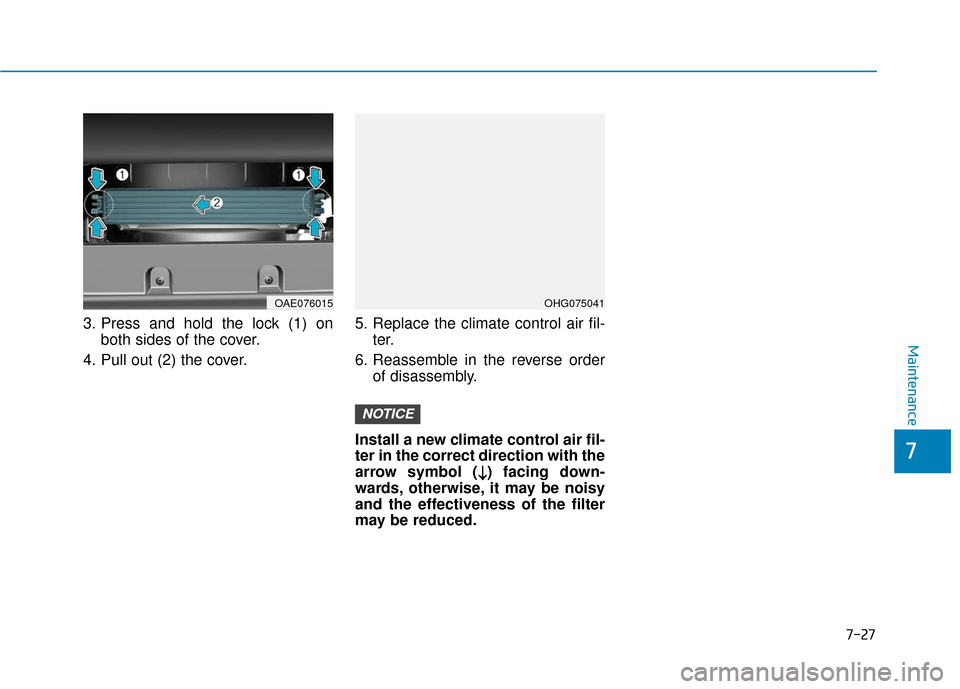 1

1

2

OAE076015

3. Press and hold the lock (1) on both sides of the cover.

4. Pull out (2) the cover.

OHG075041

5. Replace the climate control air filter.

6. Reassemble in the reverse order of disassembly.

NOTICE

Install a new climate control air filter in the correct direction with the arrow symbol (↓) facing downwards, otherwise, it may be noisy and the effectiveness of the filter may be reduced.

Maintenance

7

7-27

carmanualsonline.info